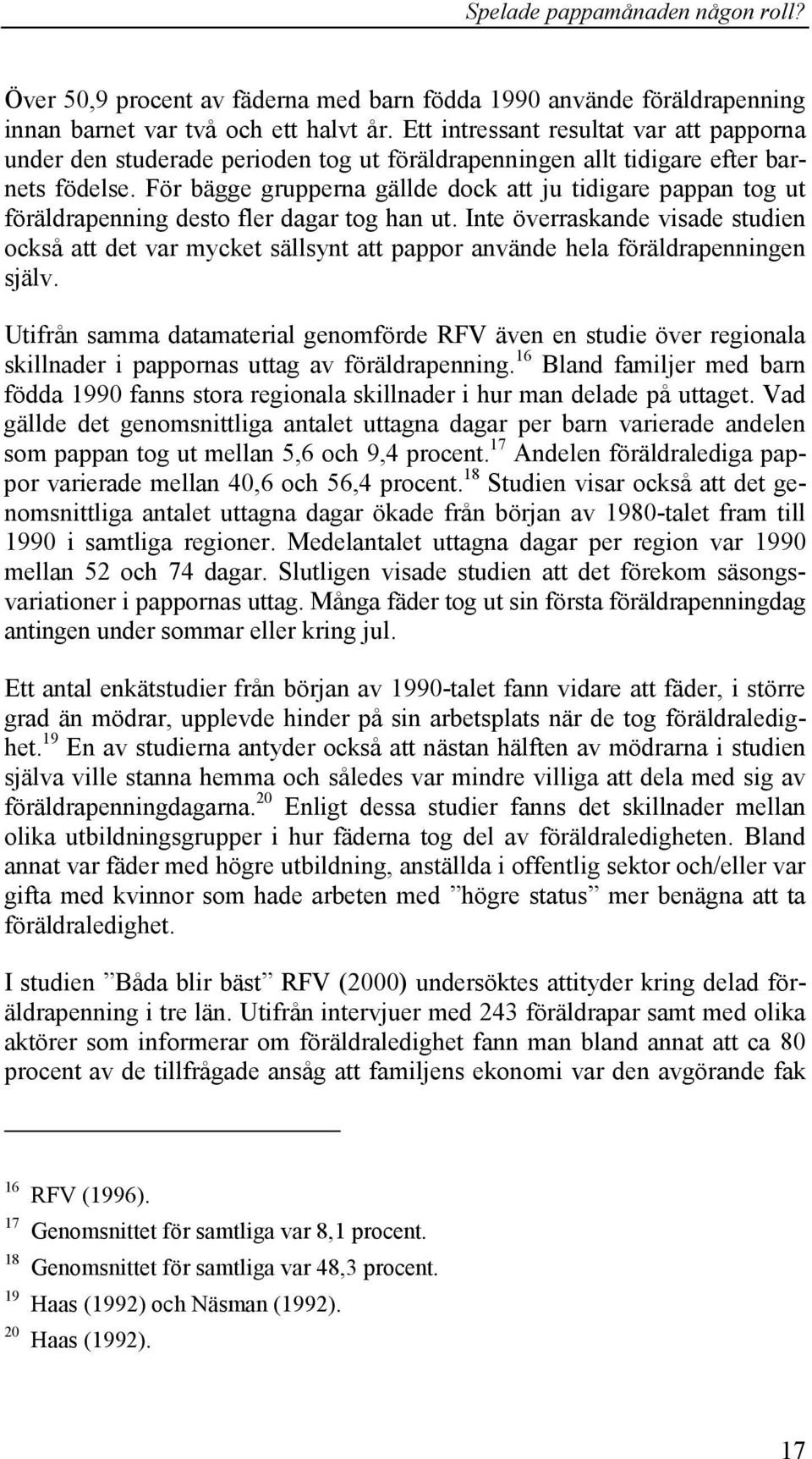 Spelade pappamånaden någon roll?

Över 50,9 procent av fäderna med barn födda 1990 använde föräldrapenning innan barnet var två och ett halvt år. Ett intressant resultat var att papporna under den studerade perioden tog ut föräldrapenningen allt tidigare efter barnets födelse. För bägge grupperna gällde dock att ju tidigare pappan tog ut föräldrapenning desto fler dagar tog han ut. Inte överraskande visade studien också att det var mycket sällsynt att pappor använde hela föräldrapenningen själv.

Utifrån samma datamaterial genomförde RFV även en studie över regionala skillnader i pappornas uttag av föräldrapenning.$^{16}$ Bland familjer med barn födda 1990 fanns stora regionala skillnader i hur man delade på uttaget. Vad gällde det genomsnittliga antalet uttagna dagar per barn varierade andelen som pappan tog ut mellan 5,6 och 9,4 procent.$^{17}$ Andelen föräldralediga pappor varierade mellan 40,6 och 56,4 procent.$^{18}$ Studien visar också att det genomsnittliga antalet uttagna dagar ökade från början av 1980-talet fram till 1990 i samtliga regioner. Medelantalet uttagna dagar per region var 1990 mellan 52 och 74 dagar. Slutligen visade studien att det förekom säsongsvariationer i pappornas uttag. Många fäder tog ut sin första föräldrapenningdag antingen under sommar eller kring jul.

Ett antal enkätstudier från början av 1990-talet fann vidare att fäder, i större grad än mödrar, upplevde hinder på sin arbetsplats när de tog föräldraledighet.$^{19}$ En av studierna antyder också att nästan hälften av mödrarna i studien själva ville stanna hemma och således var mindre villiga att dela med sig av föräldrapenningdagarna.$^{20}$ Enligt dessa studier fanns det skillnader mellan olika utbildningsgrupper i hur fäderna tog del av föräldraledigheten. Bland annat var fäder med högre utbildning, anställda i offentlig sektor och/eller var gifta med kvinnor som hade arbeten med ”högre status” mer benägna att ta föräldraledighet.

I studien ”Båda blir bäst” RFV (2000) undersöktes attityder kring delad föräldrapenning i tre län. Utifrån intervjuer med 243 föräldrapar samt med olika aktörer som informerar om föräldraledighet fann man bland annat att ca 80 procent av de tillfrågade ansåg att familjens ekonomi var den avgörande fak

$^{16}$ RFV (1996).
$^{17}$ Genomsnittet för samtliga var 8,1 procent.
$^{18}$ Genomsnittet för samtliga var 48,3 procent.
$^{19}$ Haas (1992) och Näsman (1992).
$^{20}$ Haas (1992).

17